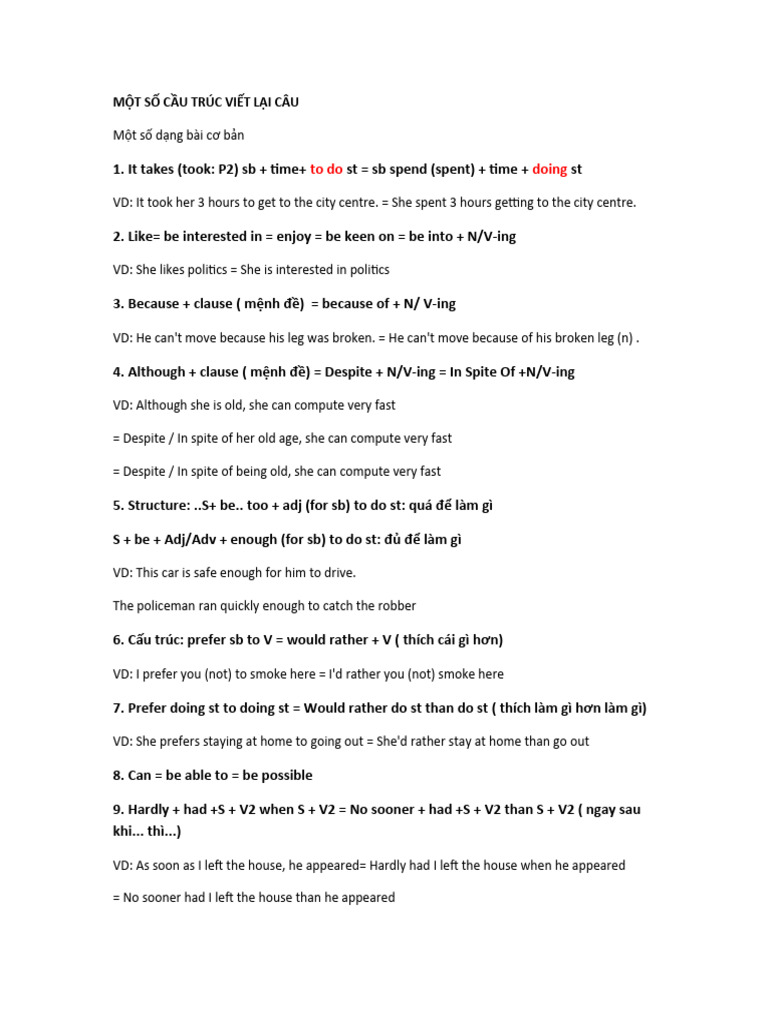 MỘT SỐ CẤU TRÚC VIẾT LẠI CÂU

Một số dạng bài cơ bản

1. It takes (took: P2) sb + time+ to do st = sb spend (spent) + time + doing st

VD: It took her 3 hours to get to the city centre. = She spent 3 hours getting to the city centre.

2. Like= be interested in = enjoy = be keen on = be into + N/V-ing

VD: She likes politics = She is interested in politics

3. Because + clause ( mệnh đề) = because of + N/ V-ing

VD: He can't move because his leg was broken. = He can't move because of his broken leg (n) .

4. Although + clause ( mệnh đề) = Despite + N/V-ing = In Spite Of +N/V-ing

VD: Although she is old, she can compute very fast

= Despite / In spite of her old age, she can compute very fast

= Despite / In spite of being old, she can compute very fast

5. Structure: ..S+ be.. too + adj (for sb) to do st: quá để làm gì

S + be + Adj/Adv + enough (for sb) to do st: đủ để làm gì

VD: This car is safe enough for him to drive.

The policeman ran quickly enough to catch the robber

6. Cấu trúc: prefer sb to V = would rather + V ( thích cái gì hơn)

VD: I prefer you (not) to smoke here = I'd rather you (not) smoke here

7. Prefer doing st to doing st = Would rather do st than do st ( thích làm gì hơn làm gì)

VD: She prefers staying at home to going out = She'd rather stay at home than go out

8. Can = be able to = be possible

9. Hardly + had +S + V2 when S + V2 = No sooner + had +S + V2 than S + V2 ( ngay sau khi... thì...)

VD: As soon as I left the house, he appeared= Hardly had I left the house when he appeared

= No sooner had I left the house than he appeared